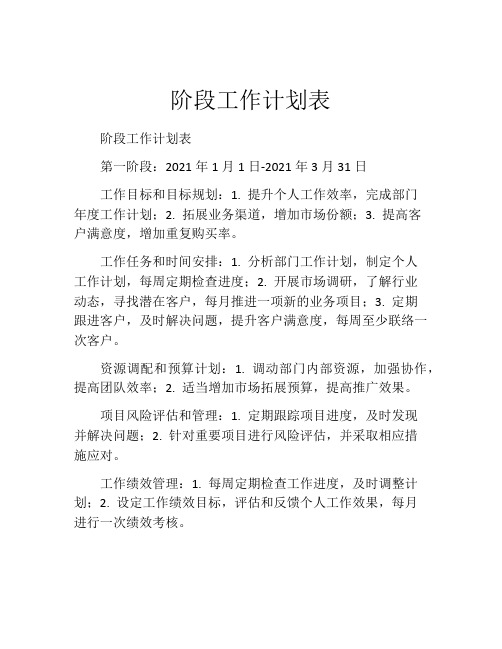 阶段工作计划表

阶段工作计划表

第一阶段：2021 年 1 月 1 日-2021 年 3 月 31 日

工作目标和目标规划：1. 提升个人工作效率，完成部门年度工作计划；2. 拓展业务渠道，增加市场份额；3. 提高客户满意度，增加重复购买率。

工作任务和时间安排：1. 分析部门工作计划，制定个人工作计划，每周定期检查进度；2. 开展市场调研，了解行业动态，寻找潜在客户，每月推进一项新的业务项目；3. 定期跟进客户，及时解决问题，提升客户满意度，每周至少联络一次客户。

资源调配和预算计划：1. 调动部门内部资源，加强协作，提高团队效率；2. 适当增加市场拓展预算，提高推广效果。

项目风险评估和管理：1. 定期跟踪项目进度，及时发现并解决问题；2. 针对重要项目进行风险评估，并采取相应措施应对。

工作绩效管理：1. 每周定期检查工作进度，及时调整计划；2. 设定工作绩效目标，评估和反馈个人工作效果，每月进行一次绩效考核。